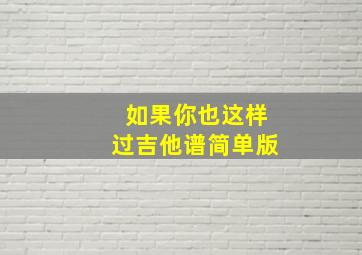 如果你也这样
过吉他谱简单版